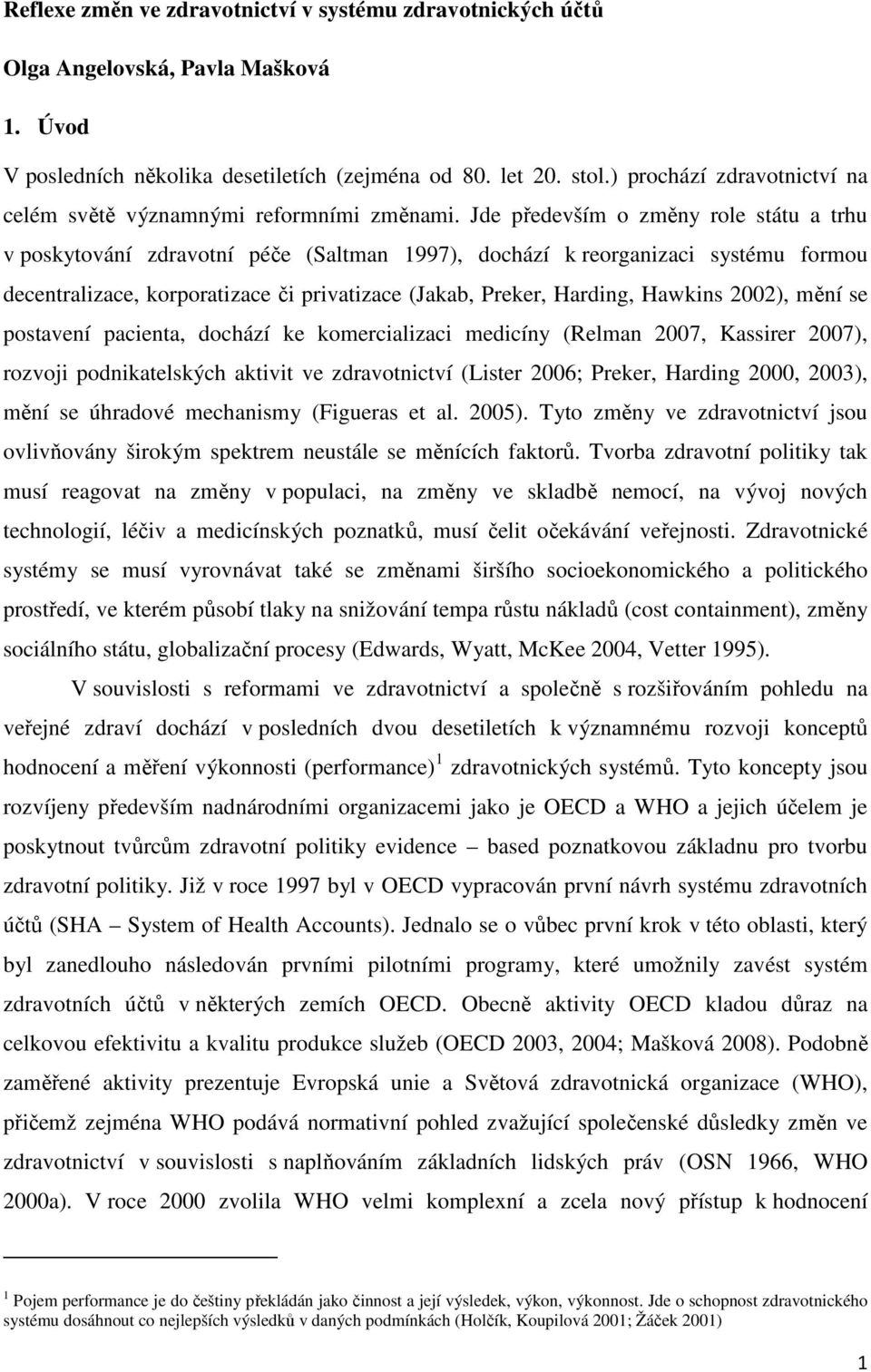 Reflexe změn ve zdravotnictví v systému zdravotnických účtů

Olga Angelovská, Pavla Mašková

1. Úvod

V posledních několika desetiletích (zejména od 80. let 20. stol.) prochází zdravotnictví na celém světě významnými reformními změnami. Jde především o změny role státu a trhu v poskytování zdravotní péče (Saltman 1997), dochází k reorganizaci systému formou decentralizace, korporatizace či privatizace (Jakab, Preker, Harding, Hawkins 2002), mění se postavení pacienta, dochází ke komercializaci medicíny (Relman 2007, Kassirer 2007), rozvoji podnikatelských aktivit ve zdravotnictví (Lister 2006; Preker, Harding 2000, 2003), mění se úhradové mechanismy (Figueras et al. 2005). Tyto změny ve zdravotnictví jsou ovlivňovány širokým spektrem neustále se měnících faktorů. Tvorba zdravotní politiky tak musí reagovat na změny v populaci, na změny ve skladbě nemocí, na vývoj nových technologií, léčiv a medicínských poznatků, musí čelit očekávání veřejnosti. Zdravotnické systémy se musí vyrovnávat také se změnami širšího socioekonomického a politického prostředí, ve kterém působí tlaky na snižování tempa růstu nákladů (cost containment), změny sociálního státu, globalizační procesy (Edwards, Wyatt, McKee 2004, Vetter 1995).

V souvislosti s reformami ve zdravotnictví a společně s rozšiřováním pohledu na veřejné zdraví dochází v posledních dvou desetiletích k významnému rozvoji konceptů hodnocení a měření výkonnosti (performance)$^1$ zdravotnických systémů. Tyto koncepty jsou rozvíjeny především nadnárodními organizacemi jako je OECD a WHO a jejich účelem je poskytnout tvůrcům zdravotní politiky evidence – based poznatkovou základnu pro tvorbu zdravotní politiky. Již v roce 1997 byl v OECD vypracován první návrh systému zdravotních účtů (SHA – System of Health Accounts). Jednalo se o vůbec první krok v této oblasti, který byl zanedlouho následován prvními pilotními programy, které umožnily zavést systém zdravotních účtů v některých zemích OECD. Obecně aktivity OECD kladou důraz na celkovou efektivitu a kvalitu produkce služeb (OECD 2003, 2004; Mašková 2008). Podobně zaměřené aktivity prezentuje Evropská unie a Světová zdravotnická organizace (WHO), přičemž zejména WHO podává normativní pohled zvažující společenské důsledky změn ve zdravotnictví v souvislosti s naplňováním základních lidských práv (OSN 1966, WHO 2000a). V roce 2000 zvolila WHO velmi komplexní a zcela nový přístup k hodnocení

$^1$ Pojem performance je do češtiny překládán jako činnost a její výsledek, výkon, výkonnost. Jde o schopnost zdravotnického systému dosáhnout co nejlepších výsledků v daných podmínkách (Holčík, Koupilová 2001; Žáček 2001)

1